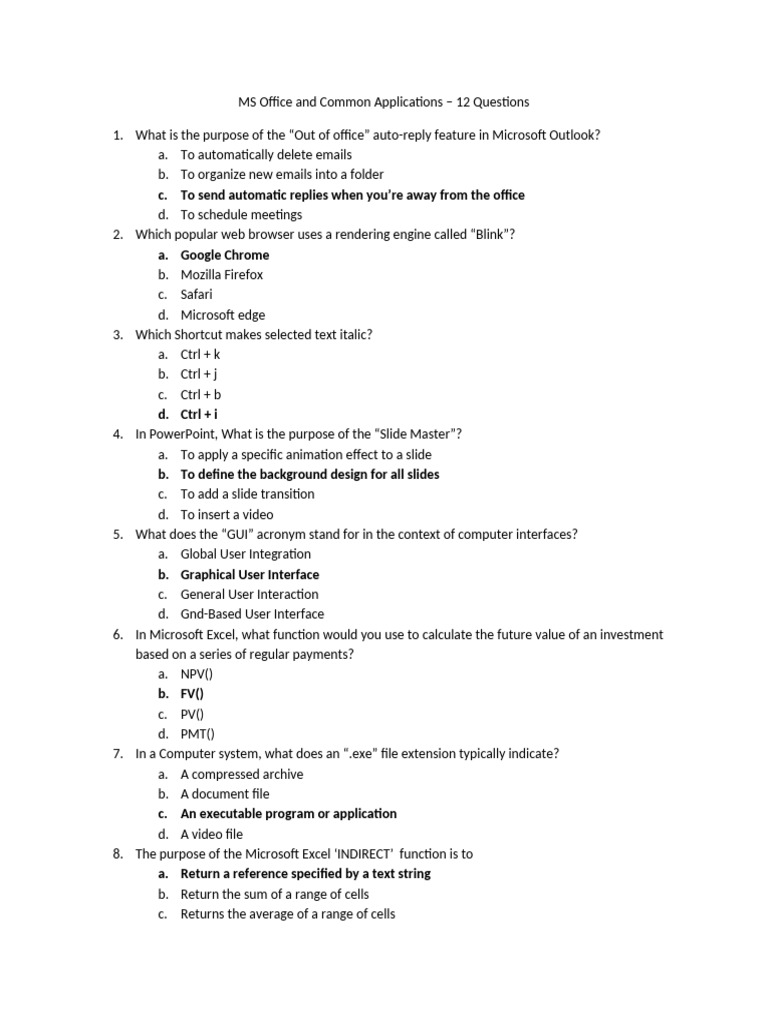 MS Office and Common Applications – 12 Questions

1. What is the purpose of the "Out of office" auto-reply feature in Microsoft Outlook?
a. To automatically delete emails
b. To organize new emails into a folder
c. To send automatic replies when you're away from the office
d. To schedule meetings
2. Which popular web browser uses a rendering engine called "Blink"?
a. Google Chrome
b. Mozilla Firefox
c. Safari
d. Microsoft edge
3. Which Shortcut makes selected text italic?
a. Ctrl + k
b. Ctrl + j
c. Ctrl + b
d. Ctrl + i
4. In PowerPoint, What is the purpose of the "Slide Master"?
a. To apply a specific animation effect to a slide
b. To define the background design for all slides
c. To add a slide transition
d. To insert a video
5. What does the "GUI" acronym stand for in the context of computer interfaces?
a. Global User Integration
b. Graphical User Interface
c. General User Interaction
d. Gnd-Based User Interface
6. In Microsoft Excel, what function would you use to calculate the future value of an investment based on a series of regular payments?
a. NPV()
b. FV()
c. PV()
d. PMT()
7. In a Computer system, what does an ".exe" file extension typically indicate?
a. A compressed archive
b. A document file
c. An executable program or application
d. A video file
8. The purpose of the Microsoft Excel 'INDIRECT' function is to
a. Return a reference specified by a text string
b. Return the sum of a range of cells
c. Returns the average of a range of cells